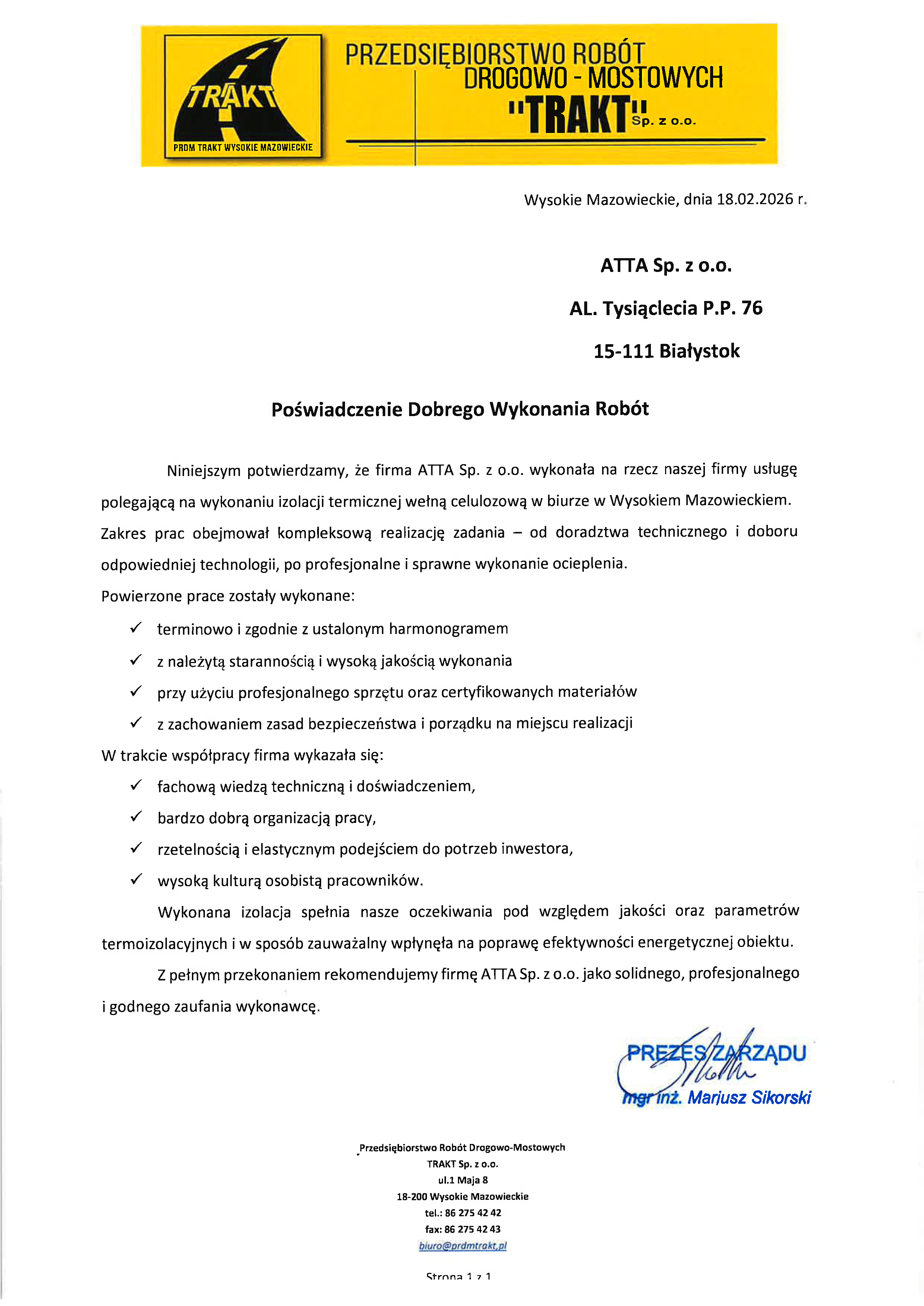 TRAKT
PRDM TRAKT WYSOKIE MAZOWIECKIE

PRZEDSIĘBIORSTWO ROBÓT DROGOWO - MOSTOWYCH "TRAKT" Sp. z o.o.

Wysokie Mazowieckie, dnia 18.02.2026 r.

ATTA Sp. z o.o.

AL. Tysiąclecia P.P. 76

15-111 Białystok

Poświadczenie Dobrego Wykonania Robót

Niniejszym potwierdzamy, że firma ATTA Sp. z o.o. wykonała na rzecz naszej firmy usługę polegającą na wykonaniu izolacji termicznej wełną celulozową w biurze w Wysokiem Mazowieckiem. Zakres prac obejmował kompleksową realizację zadania – od doradztwa technicznego i doboru odpowiedniej technologii, po profesjonalne i sprawne wykonanie ocieplenia.

Powierzone prace zostały wykonane:

✓ terminowo i zgodnie z ustalonym harmonogramem
✓ z należytą starannością i wysoką jakością wykonania
✓ przy użyciu profesjonalnego sprzętu oraz certyfikowanych materiałów
✓ z zachowaniem zasad bezpieczeństwa i porządku na miejscu realizacji

W trakcie współpracy firma wykazała się:

✓ fachową wiedzą techniczną i doświadczeniem,
✓ bardzo dobrą organizacją pracy,
✓ rzetelnością i elastycznym podejściem do potrzeb inwestora,
✓ wysoką kulturą osobistą pracowników.

Wykonana izolacja spełnia nasze oczekiwania pod względem jakości oraz parametrów termoizolacyjnych i w sposób zauważalny wpłynęła na poprawę efektywności energetycznej obiektu.

Z pełnym przekonaniem rekomendujemy firmę ATTA Sp. z o.o. jako solidnego, profesjonalnego i godnego zaufania wykonawcę.

PREZES ZARZĄDU
mgr inż. Mariusz Sikorski

Przedsiębiorstwo Robót Drogowo-Mostowych
TRAKT Sp. z o.o.
ul.1 Maja 8
18-200 Wysokie Mazowieckie
tel.: 86 275 42 42
fax: 86 275 42 43
biuro@prdmtrakt.pl

Strona 1 z 1